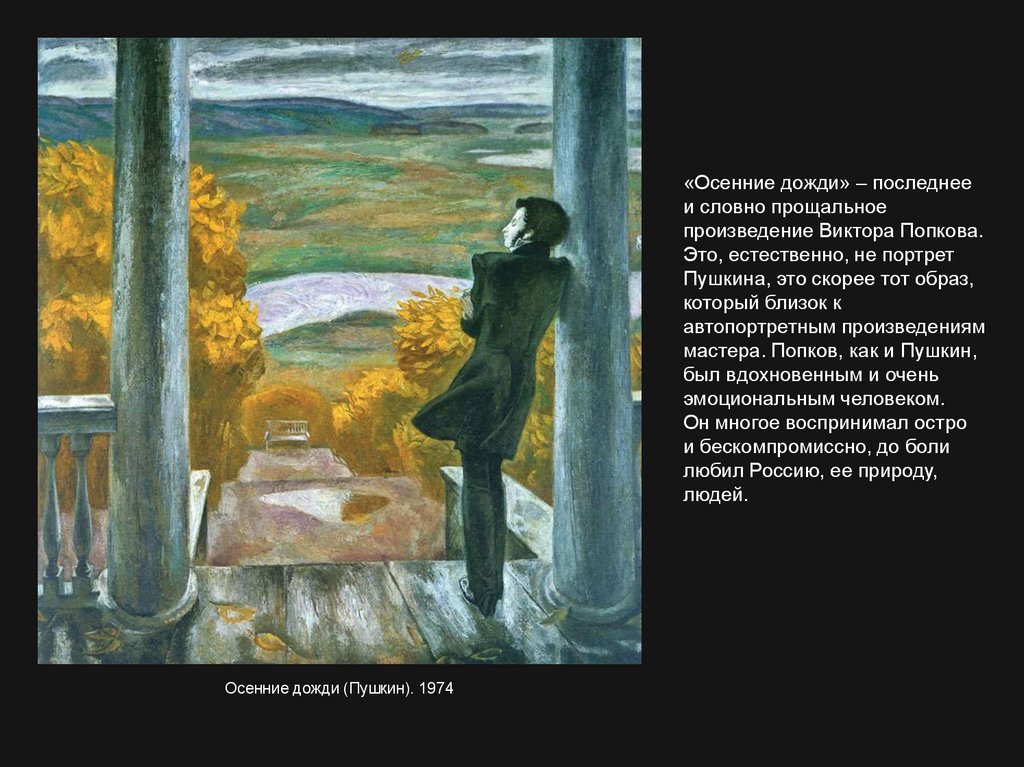 «Осенние дожди» – последнее и словно прощальное произведение Виктора Попкова. Это, естественно, не портрет Пушкина, это скорее тот образ, который близок к автопортретным произведениям мастера. Попков, как и Пушкин, был вдохновенным и очень эмоциональным человеком. Он многое воспринимал остро и бескомпромиссно, до боли любил Россию, ее природу, людей.

Осенние дожди (Пушкин). 1974